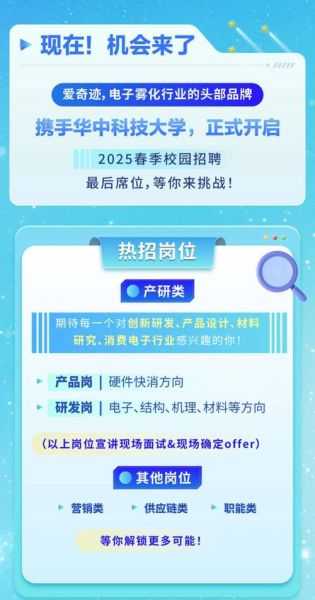 现在！机会来了

爱奇迹，电子雾化行业的头部品牌

携手华中科技大学，正式开启

2025春季校园招聘

最后席位，等你来挑战！

热招岗位

产研类

期待每一个对创新研发、产品设计、材料研究、消费电子行业感兴趣的你！

产品岗 | 硬件快消方向

研发岗 | 电子、结构、机理、材料等方向

（以上岗位宣讲现场面试&现场确定offer）

其他岗位

营销类 供应链类 职能类

等你解锁更多可能！